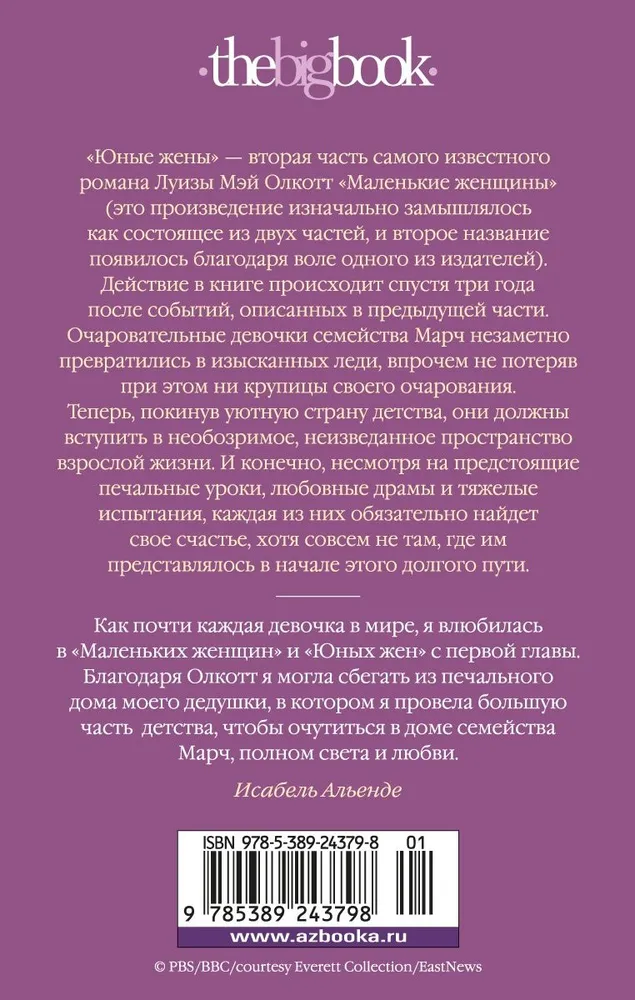 ·thebigbook·

«Юные жены» — вторая часть самого известного романа Луизы Мэй Олкотт «Маленькие женщины» (это произведение изначально замышлялось как состоящее из двух частей, и второе название появилось благодаря воле одного из издателей). Действие в книге происходит спустя три года после событий, описанных в предыдущей части. Очаровательные девочки семейства Марч незаметно превратились в изысканных леди, впрочем не потеряв при этом ни крупицы своего очарования. Теперь, покинув уютную страну детства, они должны вступить в необозримое, неизведанное пространство взрослой жизни. И конечно, несмотря на предстоящие печальные уроки, любовные драмы и тяжелые испытания, каждая из них обязательно найдет свое счастье, хотя совсем не там, где им представлялось в начале этого долгого пути.

Как почти каждая девочка в мире, я влюбилась в «Маленьких женщин» и «Юных жен» с первой главы. Благодаря Олкотт я могла сбегать из печального дома моего дедушки, в котором я провела большую часть детства, чтобы очутиться в доме семейства Марч, полном света и любви.

Исабель Альенде

ISBN 978-5-389-24379-8 01

9 785389 243798

www.azbooka.ru

© PBS/BBC/courtesy Everett Collection/EastNews